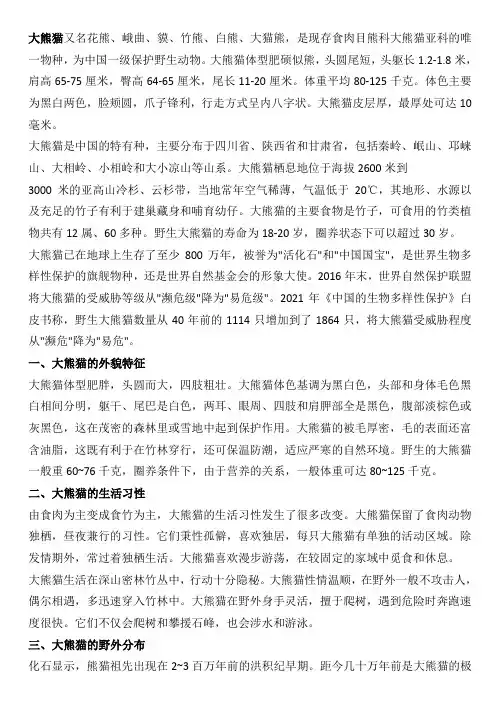 大熊猫又名花熊、峨曲、貘、竹熊、白熊、大猫熊，是现存食肉目熊科大熊猫亚科的唯一物种，为中国一级保护野生动物。大熊猫体型肥硕似熊，头圆尾短，头躯长 1.2-1.8 米，肩高 65-75 厘米，臀高 64-65 厘米，尾长 11-20 厘米。体重平均 80-125 千克。体色主要为黑白两色，脸颊圆，爪子锋利，行走方式呈内八字状。大熊猫皮层厚，最厚处可达 10 毫米。

大熊猫是中国的特有种，主要分布于四川省、陕西省和甘肃省，包括秦岭、岷山、邛崃山、大相岭、小相岭和大小凉山等山系。大熊猫栖息地位于海拔 2600 米到 3000 米的亚高山冷杉、云杉带，当地常年空气稀薄，气温低于 20℃，其地形、水源以及充足的竹子有利于建巢藏身和哺育幼仔。大熊猫的主要食物是竹子，可食用的竹类植物共有 12 属、60 多种。野生大熊猫的寿命为 18-20 岁，圈养状态下可以超过 30 岁。

大熊猫已在地球上生存了至少 800 万年，被誉为"活化石"和"中国国宝"，是世界生物多样性保护的旗舰物种，还是世界自然基金会的形象大使。2016 年末，世界自然保护联盟将大熊猫的受威胁等级从"濒危级"降为"易危级"。2021 年《中国的生物多样性保护》白皮书称，野生大熊猫数量从 40 年前的 1114 只增加到了 1864 只，将大熊猫受威胁程度从"濒危"降为"易危"。

一、大熊猫的外貌特征

大熊猫体型肥胖，头圆而大，四肢粗壮。大熊猫体色基调为黑白色，头部和身体毛色黑白相间分明，躯干、尾巴是白色，两耳、眼周、四肢和肩胛部全是黑色，腹部淡棕色或灰黑色，这在茂密的森林里或雪地中起到保护作用。大熊猫的被毛厚密，毛的表面还富含油脂，这既有利于在竹林穿行，还可保温防潮，适应严寒的自然环境。野生的大熊猫一般重 60~76 千克，圈养条件下，由于营养的关系，一般体重可达 80~125 千克。

二、大熊猫的生活习性

由食肉为主变成食竹为主，大熊猫的生活习性发生了很多改变。大熊猫保留了食肉动物独栖，昼夜兼行的习性。它们秉性孤僻，喜欢独居，每只大熊猫有单独的活动区域。除发情期外，常过着独栖生活。大熊猫喜欢漫步游荡，在较固定的家域中觅食和休息。

大熊猫生活在深山密林竹丛中，行动十分隐秘。大熊猫性情温顺，在野外一般不攻击人，偶尔相遇，多迅速穿入竹林中。大熊猫在野外身手灵活，擅于爬树，遇到危险时奔跑速度很快。它们不仅会爬树和攀援石峰，也会涉水和游泳。

三、大熊猫的野外分布

化石显示，熊猫祖先出现在 2~3 百万年前的洪积纪早期。距今几十万年前是大熊猫的极